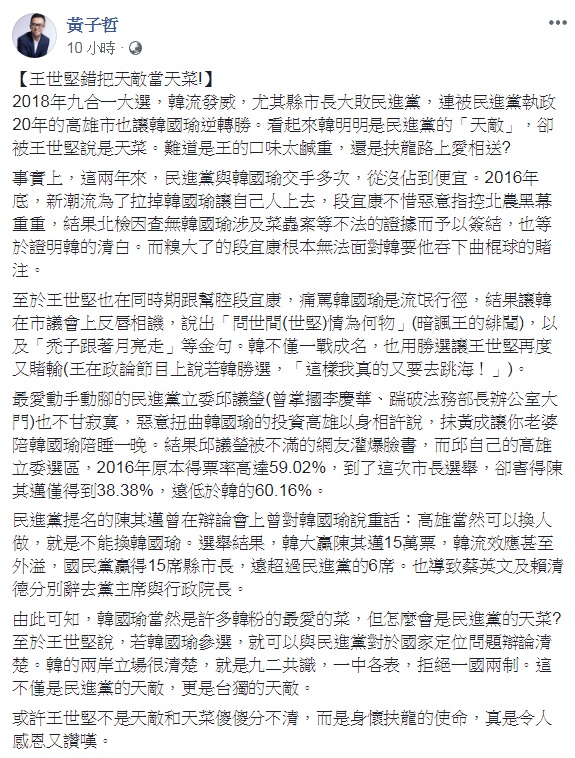 黃子哲
10 小時 · 

【王世堅錯把天敵當天菜!】
2018年九合一大選，韓流發威，尤其縣市長大敗民進黨，連被民進黨執政20年的高雄市也讓韓國瑜逆轉勝。看起來韓明明是民進黨的「天敵」，卻被王世堅說是天菜。難道是王的口味太鹹重，還是扶龍路上愛相送?

事實上，這兩年來，民進黨與韓國瑜交手多次，從沒佔到便宜。2016年底，新潮流為了拉掉韓國瑜讓自己人上去，段宜康不惜惡意指控北農黑幕重重，結果北檢因查無韓國瑜涉及菜蟲案等不法的證據而予以簽結，也等於證明韓的清白。而糗大了的段宜康根本無法面對韓要他吞下曲棍球的賭注。

至於王世堅也在同時期跟幫腔段宜康，痛罵韓國瑜是流氓行徑，結果讓韓在市議會上反唇相譏，說出「問世間(世堅)情為何物」(暗諷王的緋聞)，以及「禿子跟著月亮走」等金句。韓不僅一戰成名，也用勝選讓王世堅再度又賭輸(王在政論節目上說若韓勝選，「這樣我真的又要去跳海！」)。

最愛動手動腳的民進黨立委邱議瑩(曾掌摑李慶華、踹破法務部長辦公室大門)也不甘寂寞，惡意扭曲韓國瑜的投資高雄以身相許說，抹黃成讓你老婆陪韓國瑜陪睡一晚。結果邱議瑩被不滿的網友灌爆臉書，而邱自己的高雄立委選區，2016年原本得票率高達59.02%，到了這次市長選舉，卻害得陳其邁僅得到38.38%，遠低於韓的60.16%。

民進黨提名的陳其邁曾在辯論會上曾對韓國瑜說重話：高雄當然可以換人做，就是不能換韓國瑜。選舉結果，韓大贏陳其邁15萬票，韓流效應甚至外溢，國民黨贏得15席縣市長，遠超過民進黨的6席。也導致蔡英文及賴清德分別辭去黨主席與行政院長。

由此可知，韓國瑜當然是許多韓粉的最愛的菜，但怎麼會是民進黨的天菜?至於王世堅說，若韓國瑜參選，就可以與民進黨對於國家定位問題辯論清楚。韓的兩岸立場很清楚，就是九二共識，一中各表，拒絕一國兩制。這不僅是民進黨的天敵，更是台獨的天敵。

或許王世堅不是天敵和天菜傻傻分不清，而是身懷扶龍的使命，真是令人感恩又讚嘆。